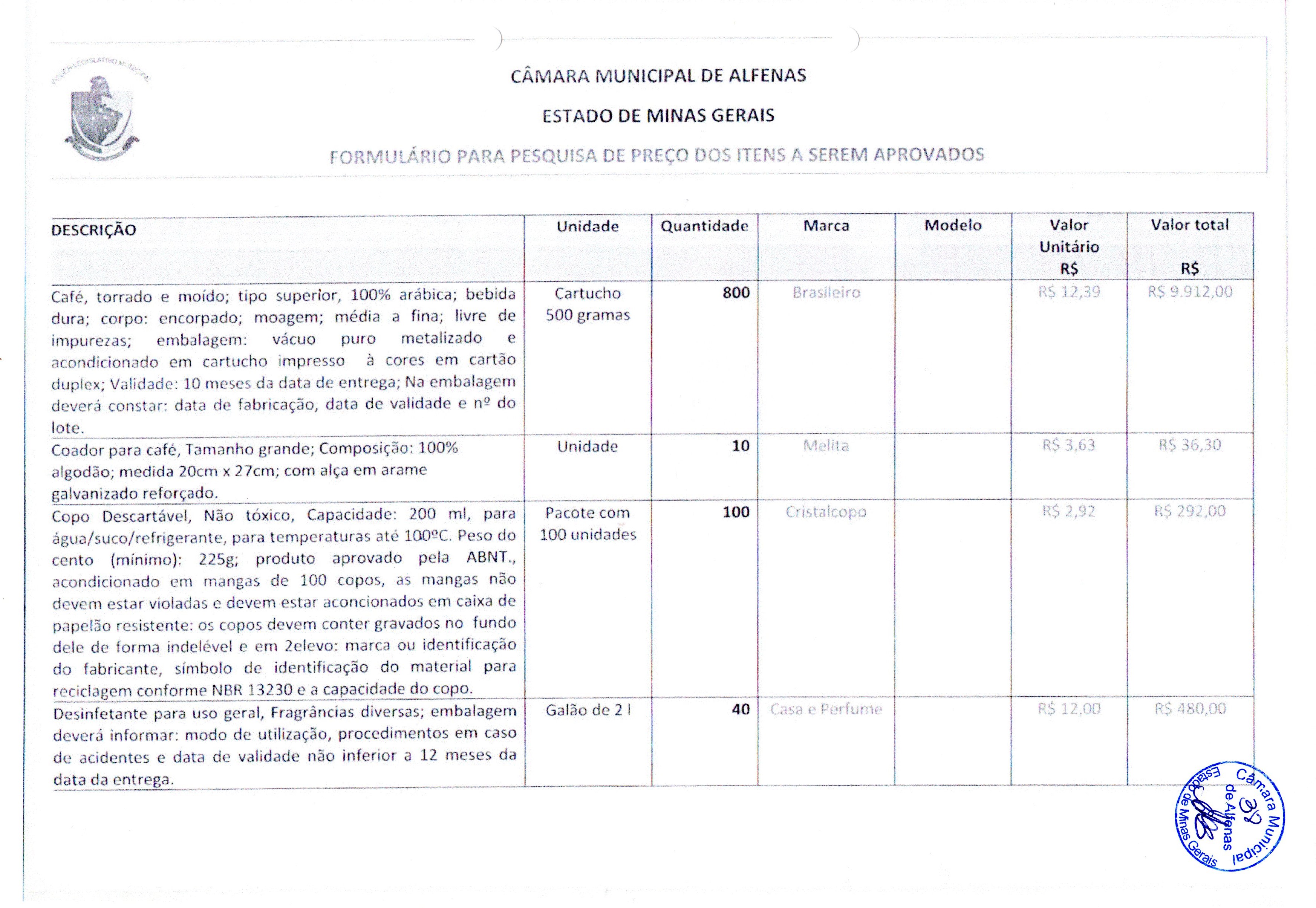 PODER LEGISLATIVO MUNICIPAL

CÂMARA MUNICIPAL DE ALFENAS

ESTADO DE MINAS GERAIS

FORMULÁRIO PARA PESQUISA DE PREÇO DOS ITENS A SEREM APROVADOS

| DESCRIÇÃO | Unidade | Quantidade | Marca | Modelo | Valor Unitário R$ | Valor total R$ |
|---|---|---|---|---|---|---|
| Café, torrado e moído; tipo superior, 100% arábica; bebida dura; corpo: encorpado; moagem; média a fina; livre de impurezas; embalagem: vácuo puro metalizado e acondicionado em cartucho impresso à cores em cartão duplex; Validade: 10 meses da data de entrega; Na embalagem deverá constar: data de fabricação, data de validade e nº do lote. | Cartucho 500 gramas | 800 | Brasileiro | | R$ 12,39 | R$ 9.912,00 |
| Coador para café, Tamanho grande; Composição: 100% algodão; medida 20cm x 27cm; com alça em arame galvanizado reforçado. | Unidade | 10 | Melita | | R$ 3,63 | R$ 36,30 |
| Copo Descartável, Não tóxico, Capacidade: 200 ml, para água/suco/refrigerante, para temperaturas até 100ºC. Peso do cento (mínimo): 225g; produto aprovado pela ABNT., acondicionado em mangas de 100 copos, as mangas não devem estar violadas e devem estar aconcionados em caixa de papelão resistente: os copos devem conter gravados no fundo dele de forma indelével e em 2elevo: marca ou identificação do fabricante, símbolo de identificação do material para reciclagem conforme NBR 13230 e a capacidade do copo. | Pacote com 100 unidades | 100 | Cristalcopo | | R$ 2,92 | R$ 292,00 |
| Desinfetante para uso geral, Fragrâncias diversas; embalagem deverá informar: modo de utilização, procedimentos em caso de acidentes e data de validade não inferior a 12 meses da data da entrega. | Galão de 2 l | 40 | Casa e Perfume | | R$ 12,00 | R$ 480,00 |

Câmara Municipal de Alfenas Estado de Minas Gerais